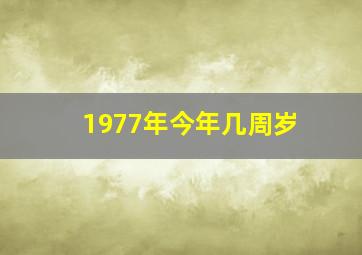 1977年今年几周岁